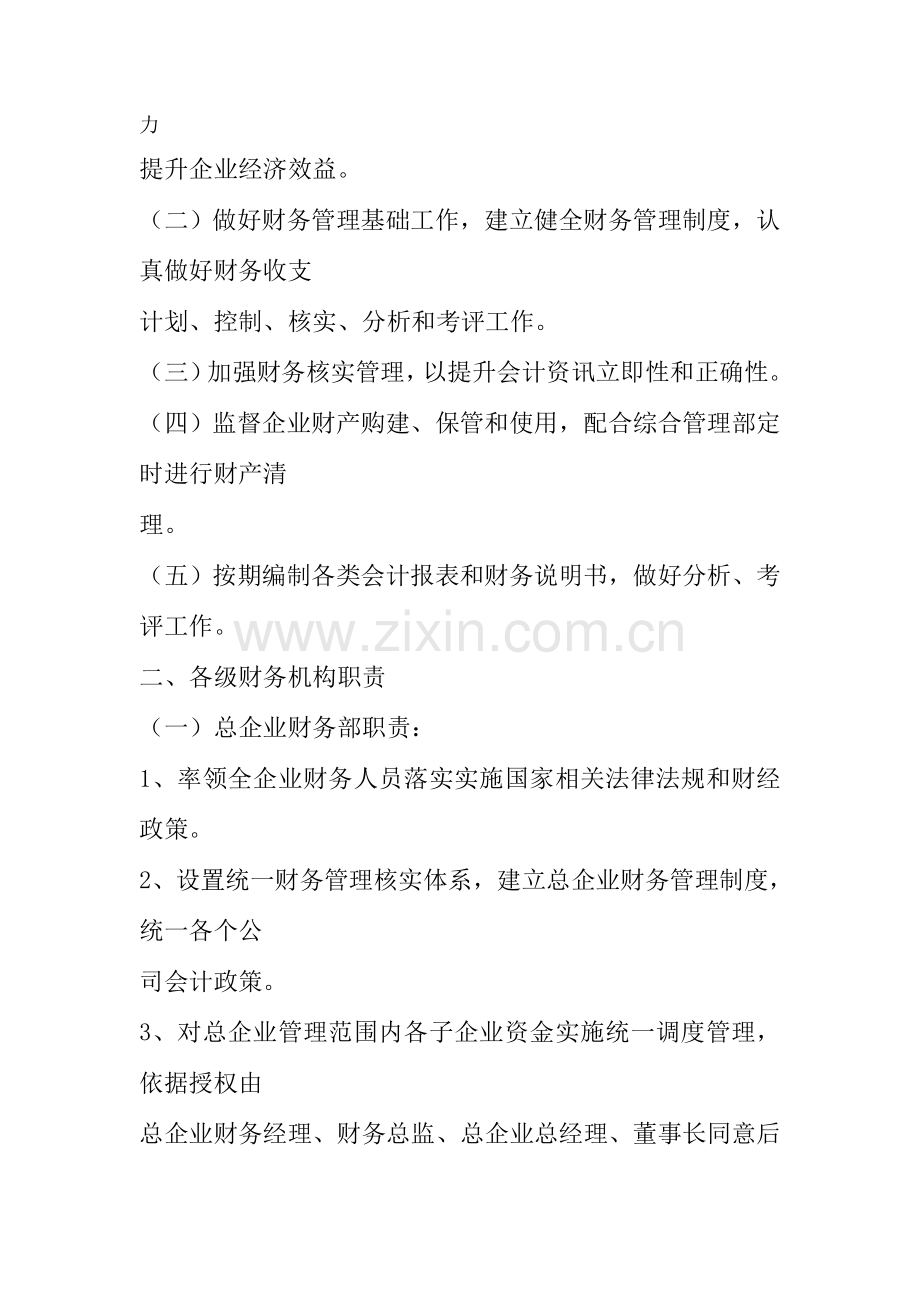 力

提升企业经济效益。

（二）做好财务管理基础工作，建立健全财务管理制度，认真做好财务收支

计划、控制、核实、分析和考评工作。

（三）加强财务核实管理，以提升会计资讯立即性和正确性。

（四）监督企业财产购建、保管和使用，配合综合管理部定时进行财产清

理。

（五）按期编制各类会计报表和财务说明书，做好分析、考评工作。

www.zixin.com.cn

二、各级财务机构职责

（一）总企业财务部职责：

1、率领全企业财务人员落实实施国家相关法律法规和财经政策。

2、设置统一财务管理核实体系，建立总企业财务管理制度，统一各个公

司会计政策。

3、对总企业管理范围内各子企业资金实施统一调度管理，依据授权由

总企业财务经理、财务总监、总企业总经理、董事长同意后